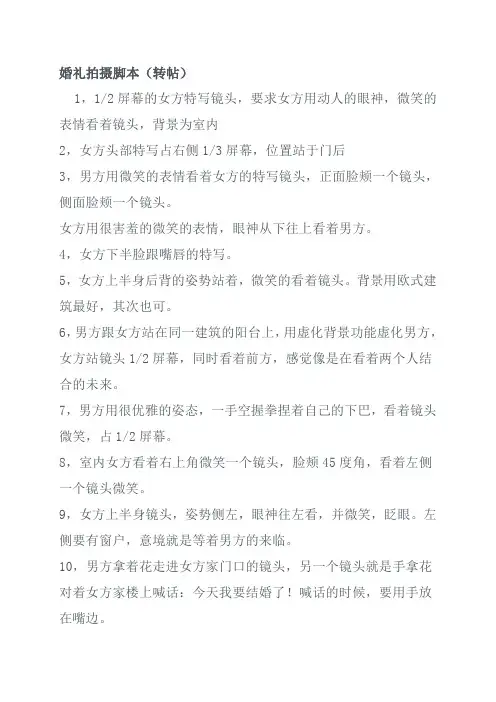 婚礼拍摄脚本（转帖）

1，1/2 屏幕的女方特写镜头，要求女方用动人的眼神，微笑的表情看着镜头，背景为室内

2，女方头部特写占右侧 1/3 屏幕，位置站于门后

3，男方用微笑的表情看着女方的特写镜头，正面脸颊一个镜头，侧面脸颊一个镜头。

女方用很害羞的微笑的表情，眼神从下往上看着男方。

4，女方下半脸跟嘴唇的特写。

5，女方上半身后背的姿势站着，微笑的看着镜头。背景用欧式建筑最好，其次也可。

6，男方跟女方站在同一建筑的阳台上，用虚化背景功能虚化男方，女方站镜头 1/2 屏幕，同时看着前方，感觉像是在看着两个人结合的未来。

7，男方用很优雅的姿态，一手空握拳捏着自己的下巴，看着镜头微笑，占 1/2 屏幕。

8，室内女方看着右上角微笑一个镜头，脸颊 45 度角，看着左侧一个镜头微笑。

9，女方上半身镜头，姿势侧左，眼神往左看，并微笑，眨眼。左侧要有窗户，意境就是等着男方的来临。

10，男方拿着花走进女方家门口的镜头，另一个镜头就是手拿花对着女方家楼上喊话：今天我要结婚了！喊话的时候，要用手放在嘴边。